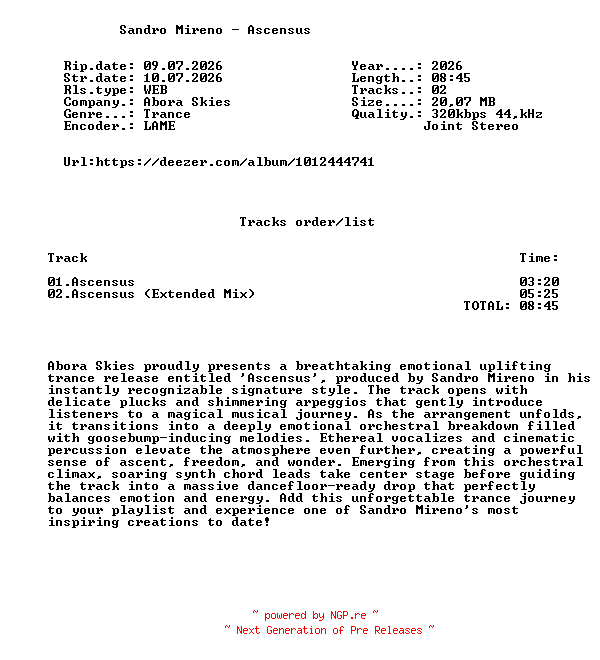 Sandro Mireno - Ascensus

Rip.date: 09.07.2026
Str.date: 10.07.2026
Rls.type: WEB
Company.: Abora Skies
Genre...: Trance
Encoder.: LAME

Year....: 2026
Length..: 08:45
Tracks..: 02
Size....: 20,07 MB
Quality.: 320kbps 44,kHz
Joint Stereo

Url:https://deezer.com/album/1012444741

Tracks order/list

| Track | Time: |
|---|---|
| 01.Ascensus | 03:20 |
| 02.Ascensus (Extended Mix) | 05:25 |
| | TOTAL: 08:45 |

Abora Skies proudly presents a breathtaking emotional uplifting trance release entitled 'Ascensus', produced by Sandro Mireno in his instantly recognizable signature style. The track opens with delicate plucks and shimmering arpeggios that gently introduce listeners to a magical musical journey. As the arrangement unfolds, it transitions into a deeply emotional orchestral breakdown filled with goosebump-inducing melodies. Ethereal vocalizes and cinematic percussion elevate the atmosphere even further, creating a powerful sense of ascent, freedom, and wonder. Emerging from this orchestral climax, soaring synth chord leads take center stage before guiding the track into a massive dancefloor-ready drop that perfectly balances emotion and energy. Add this unforgettable trance journey to your playlist and experience one of Sandro Mireno's most inspiring creations to date!

~ powered by NGP.re ~
~ Next Generation of Pre Releases ~